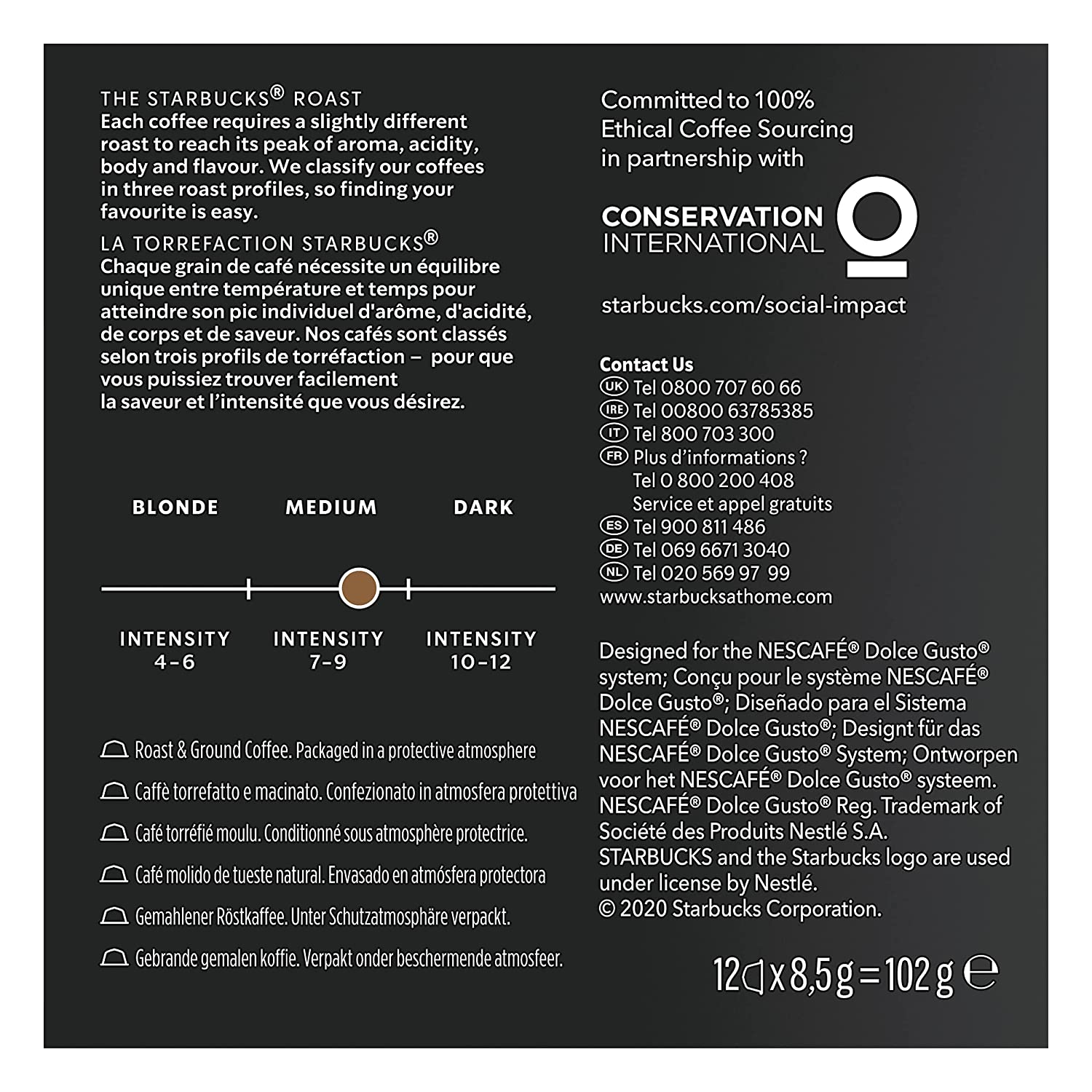 THE STARBUCKS® ROAST
Each coffee requires a slightly different roast to reach its peak of aroma, acidity, body and flavour. We classify our coffees in three roast profiles, so finding your favourite is easy.

LA TORREFACTION STARBUCKS®
Chaque grain de café nécessite un équilibre unique entre température et temps pour atteindre son pic individuel d'arôme, d'acidité, de corps et de saveur. Nos cafés sont classés selon trois profils de torréfaction – pour que vous puissiez trouver facilement la saveur et l'intensité que vous désirez.

BLONDE MEDIUM DARK

INTENSITY 4–6 INTENSITY 7–9 INTENSITY 10–12

Roast & Ground Coffee. Packaged in a protective atmosphere
Caffè torrefatto e macinato. Confezionato in atmosfera protettiva
Café torréfié moulu. Conditionné sous atmosphère protectrice.
Café molido de tueste natural. Envasado en atmósfera protectora
Gemahlener Röstkaffee. Unter Schutzatmosphäre verpackt.
Gebrande gemalen koffie. Verpakt onder beschermende atmosfeer.

Committed to 100% Ethical Coffee Sourcing in partnership with

CONSERVATION INTERNATIONAL

starbucks.com/social-impact

Contact Us
UK Tel 0800 707 60 66
IRE Tel 00800 63785385
IT Tel 800 703 300
FR Plus d'informations ?
Tel 0 800 200 408
Service et appel gratuits
ES Tel 900 811 486
DE Tel 069 6671 3040
NL Tel 020 569 97 99
www.starbucksathome.com

Designed for the NESCAFÉ® Dolce Gusto® system; Conçu pour le système NESCAFÉ® Dolce Gusto®; Diseñado para el Sistema NESCAFÉ® Dolce Gusto®; Designt für das NESCAFÉ® Dolce Gusto® System; Ontworpen voor het NESCAFÉ® Dolce Gusto® systeem. NESCAFÉ® Dolce Gusto® Reg. Trademark of Société des Produits Nestlé S.A. STARBUCKS and the Starbucks logo are used under license by Nestlé.
© 2020 Starbucks Corporation.

12 x 8,5 g = 102 g ℮